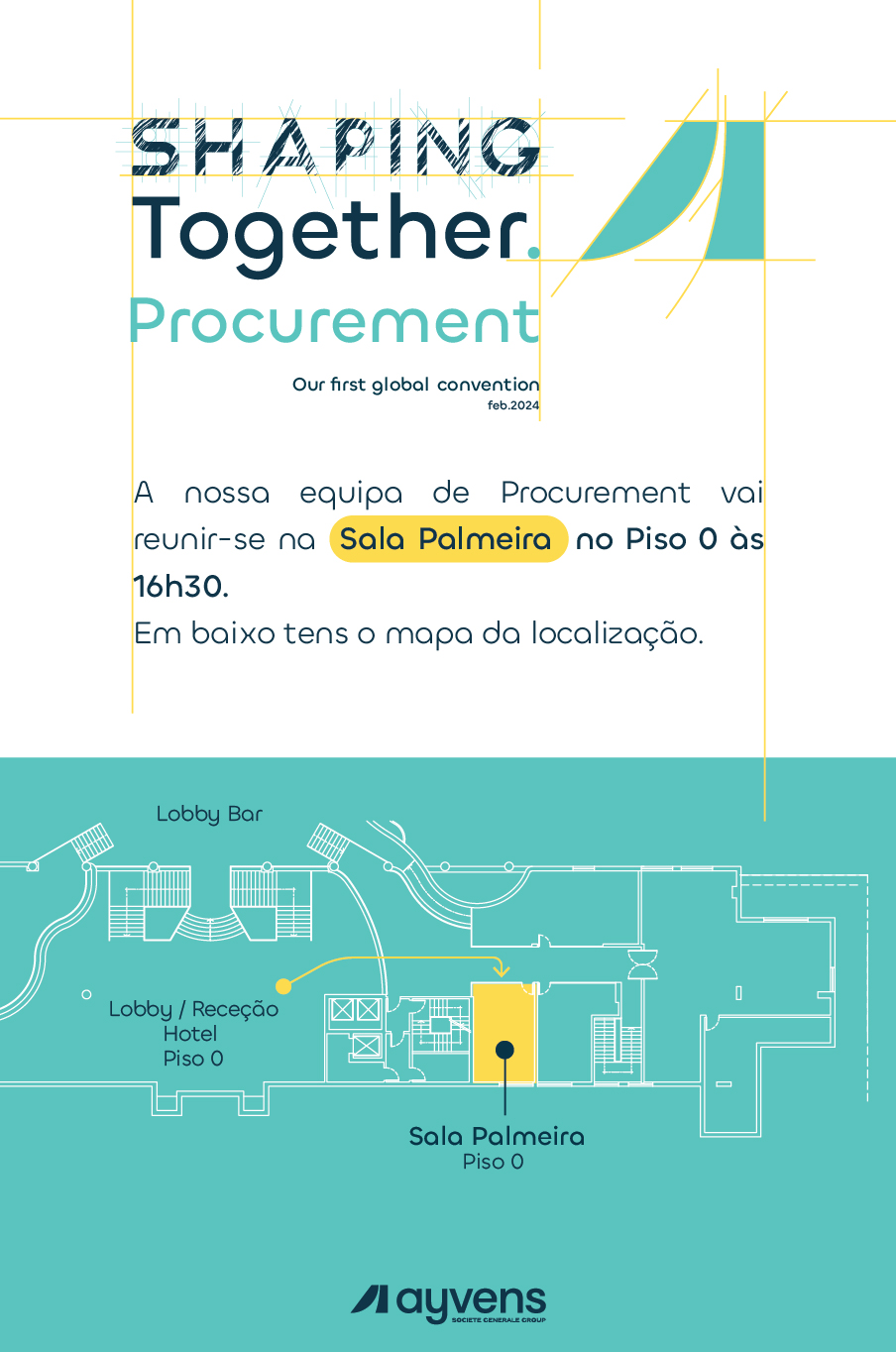 SHAPING
Together.
Procurement

Our first global convention
feb.2024

A nossa equipa de Procurement vai reunir-se na Sala Palmeira no Piso 0 às 16h30.

Em baixo tens o mapa da localização.

Lobby Bar

Lobby / Receção
Hotel
Piso 0

Sala Palmeira
Piso 0

ayvens
SOCIETE GENERALE GROUP